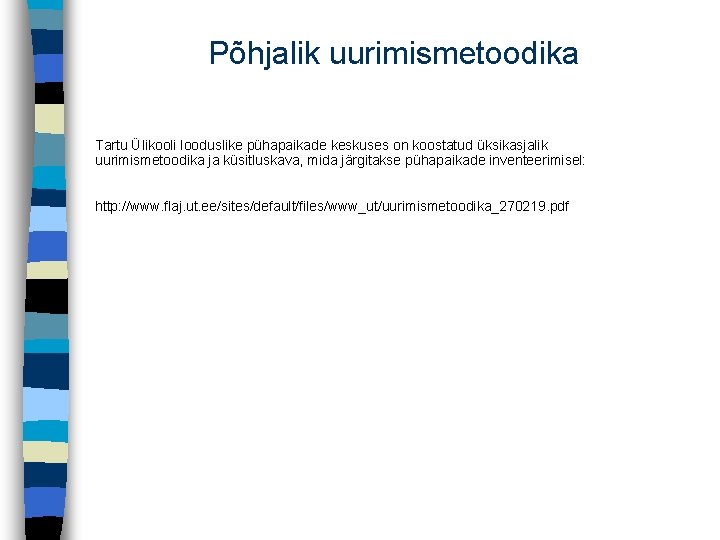 Põhjalik uurimismetoodika

Tartu Ülikooli looduslike pühapaikade keskuses on koostatud üksikasjalik uurimismetoodika ja küsitluskava, mida järgitakse pühapaikade inventeerimisel:

http://www.flaj.ut.ee/sites/default/files/www_ut/uurimismetoodika_270219.pdf